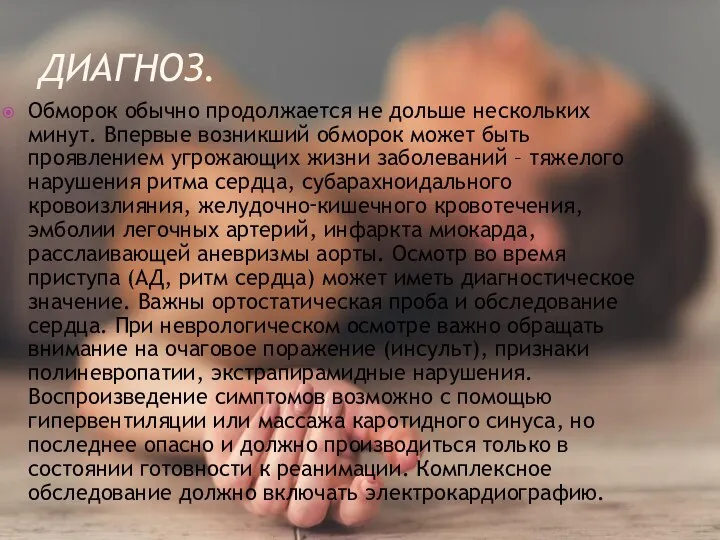 ДИАГНОЗ.

Обморок обычно продолжается не дольше нескольких минут. Впервые возникший обморок может быть проявлением угрожающих жизни заболеваний – тяжелого нарушения ритма сердца, субарахноидального кровоизлияния, желудочно-кишечного кровотечения, эмболии легочных артерий, инфаркта миокарда, расслаивающей аневризмы аорты. Осмотр во время приступа (АД, ритм сердца) может иметь диагностическое значение. Важны ортостатическая проба и обследование сердца. При неврологическом осмотре важно обращать внимание на очаговое поражение (инсульт), признаки полиневропатии, экстрапирамидные нарушения. Воспроизведение симптомов возможно с помощью гипервентиляции или массажа каротидного синуса, но последнее опасно и должно производиться только в состоянии готовности к реанимации. Комплексное обследование должно включать электрокардиографию.